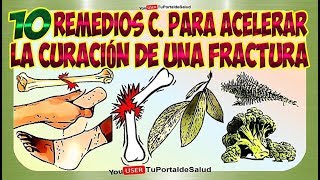 You USER TuPortaldeSalud

10 REMEDIOS C. PARA ACELERAR LA CURACIÓN DE UNA FRACTURA

You USER TuPortaldeSalud